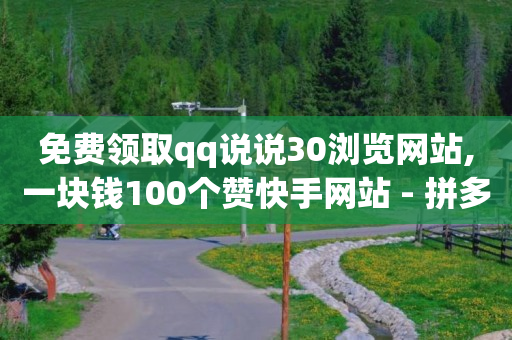 免费领取qq说说30浏览网站,一块钱100个赞快手网站 - 拼多